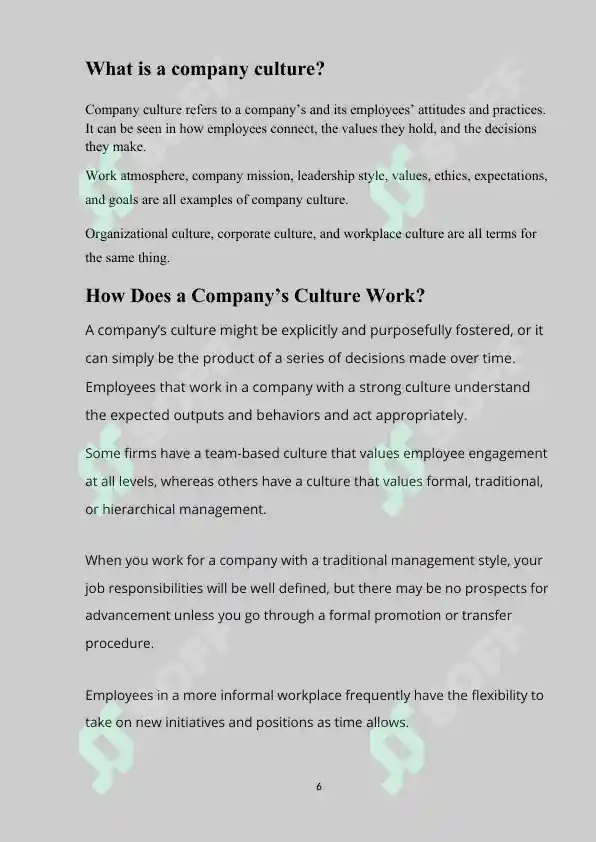 What is a company culture?

Company culture refers to a company's and its employees' attitudes and practices. It can be seen in how employees connect, the values they hold, and the decisions they make.

Work atmosphere, company mission, leadership style, values, ethics, expectations, and goals are all examples of company culture.

Organizational culture, corporate culture, and workplace culture are all terms for the same thing.

How Does a Company's Culture Work?

A company's culture might be explicitly and purposefully fostered, or it can simply be the product of a series of decisions made over time. Employees that work in a company with a strong culture understand the expected outputs and behaviors and act appropriately.

Some firms have a team-based culture that values employee engagement at all levels, whereas others have a culture that values formal, traditional, or hierarchical management.

When you work for a company with a traditional management style, your job responsibilities will be well defined, but there may be no prospects for advancement unless you go through a formal promotion or transfer procedure.

Employees in a more informal workplace frequently have the flexibility to take on new initiatives and positions as time allows.

6